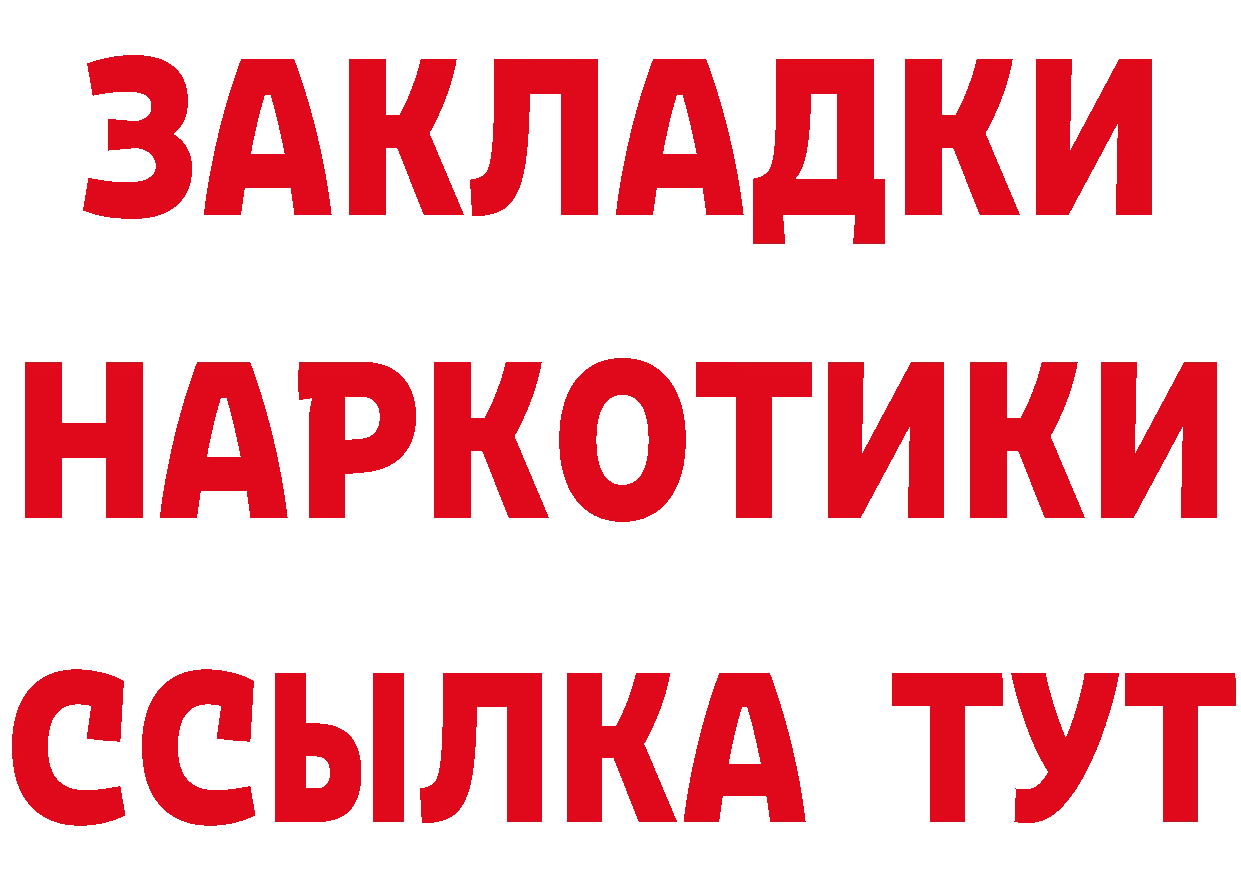 ЗАКЛАДКИ
НАРКОТИКИ
ССЫЛКА ТУТ